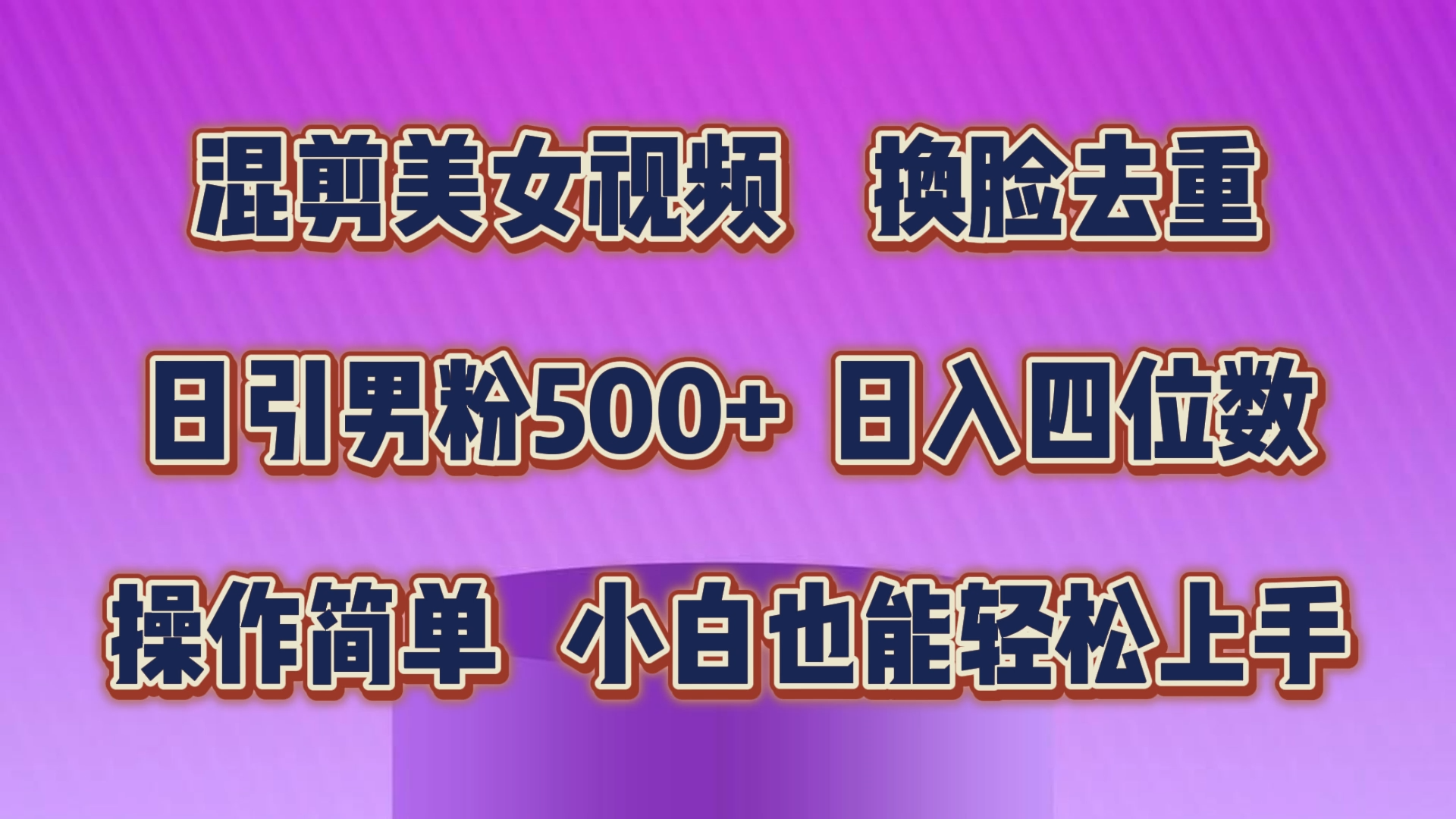 混剪美女视频　换脸去重

日引男粉500+ 日入四位数

操作简单　小白也能轻松上手